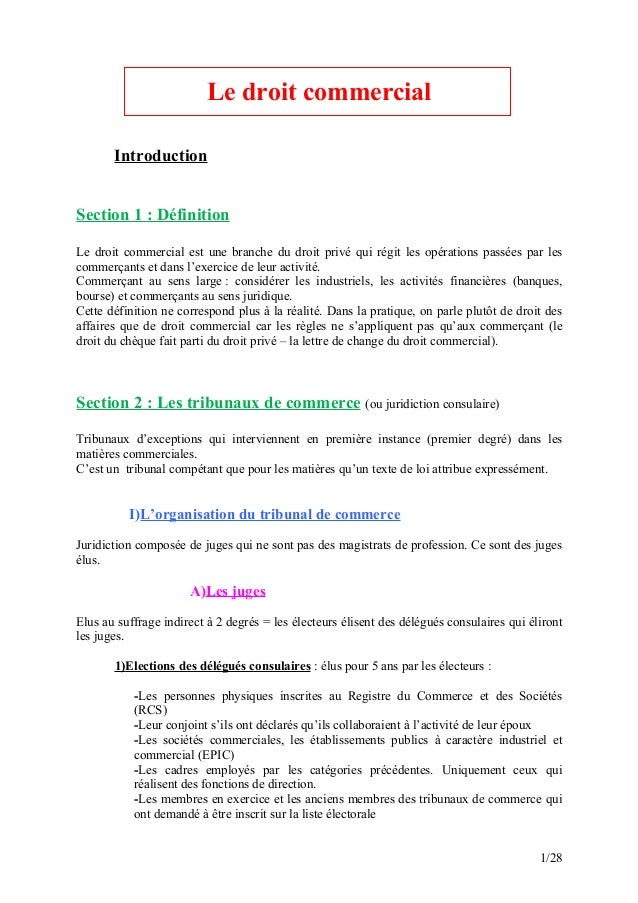 Le droit commercial

Introduction

Section 1 : Définition

Le droit commercial est une branche du droit privé qui régit les opérations passées par les commerçants et dans l'exercice de leur activité.
Commerçant au sens large : considérer les industriels, les activités financières (banques, bourse) et commerçants au sens juridique.
Cette définition ne correspond plus à la réalité. Dans la pratique, on parle plutôt de droit des affaires que de droit commercial car les règles ne s'appliquent pas qu'aux commerçant (le droit du chèque fait parti du droit privé – la lettre de change du droit commercial).

Section 2 : Les tribunaux de commerce (ou juridiction consulaire)

Tribunaux d'exceptions qui interviennent en première instance (premier degré) dans les matières commerciales.
C'est un tribunal compétant que pour les matières qu'un texte de loi attribue expressément.

I)L'organisation du tribunal de commerce

Juridiction composée de juges qui ne sont pas des magistrats de profession. Ce sont des juges élus.

A)Les juges

Elus au suffrage indirect à 2 degrés = les électeurs élisent des délégués consulaires qui éliront les juges.

1)Elections des délégués consulaires : élus pour 5 ans par les électeurs :

-Les personnes physiques inscrites au Registre du Commerce et des Sociétés (RCS)
-Leur conjoint s'ils ont déclarés qu'ils collaboraient à l'activité de leur époux
-Les sociétés commerciales, les établissements publics à caractère industriel et commercial (EPIC)
-Les cadres employés par les catégories précédentes. Uniquement ceux qui réalisent des fonctions de direction.
-Les membres en exercice et les anciens membres des tribunaux de commerce qui ont demandé à être inscrit sur la liste électorale

1/28